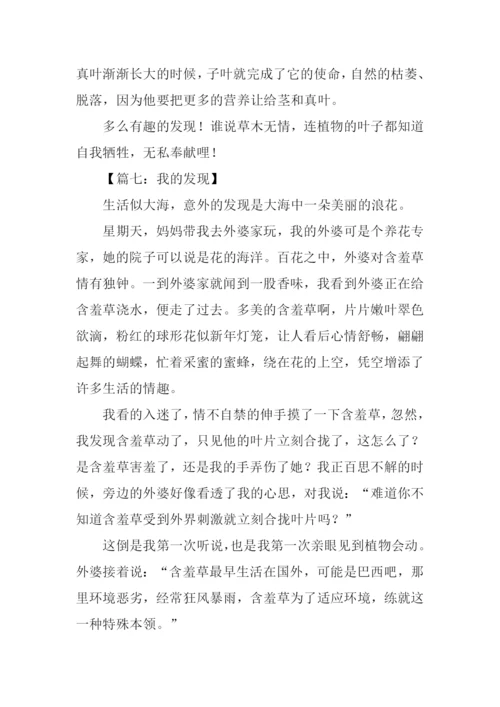 真叶渐渐长大的时候，子叶就完成了它的使命，自然的枯萎、脱落，因为他要把更多的营养让给茎和真叶。

多么有趣的发现！谁说草木无情，连植物的叶子都知道自我牺牲，无私奉献哩！

【篇七：我的发现】

生活似大海，意外的发现是大海中一朵美丽的浪花。

星期天，妈妈带我去外婆家玩，我的外婆可是个养花专家，她的院子可以说是花的海洋。百花之中，外婆对含羞草情有独钟。一到外婆家就闻到一股香味，我看到外婆正在给含羞草浇水，便走了过去。多美的含羞草啊，片片嫩叶翠色欲滴，粉红的球形花似新年灯笼，让人看后心情舒畅，翩翩起舞的蝴蝶，忙着采蜜的蜜蜂，绕在花的上空，凭空增添了许多生活的情趣。

我看的入迷了，情不自禁的伸手摸了一下含羞草，忽然，我发现含羞草动了，只见他的叶片立刻合拢了，这怎么了？是含羞草害羞了，还是我的手弄伤了她？我正百思不解的时候，旁边的外婆好像看透了我的心思，对我说：“难道你不知道含羞草受到外界刺激就立刻合拢叶片吗？”

这倒是我第一次听说，也是我第一次亲眼见到植物会动。外婆接着说：“含羞草最早生活在国外，可能是巴西吧，那里环境恶劣，经常狂风暴雨，含羞草为了适应环境，练就这一种特殊本领。”